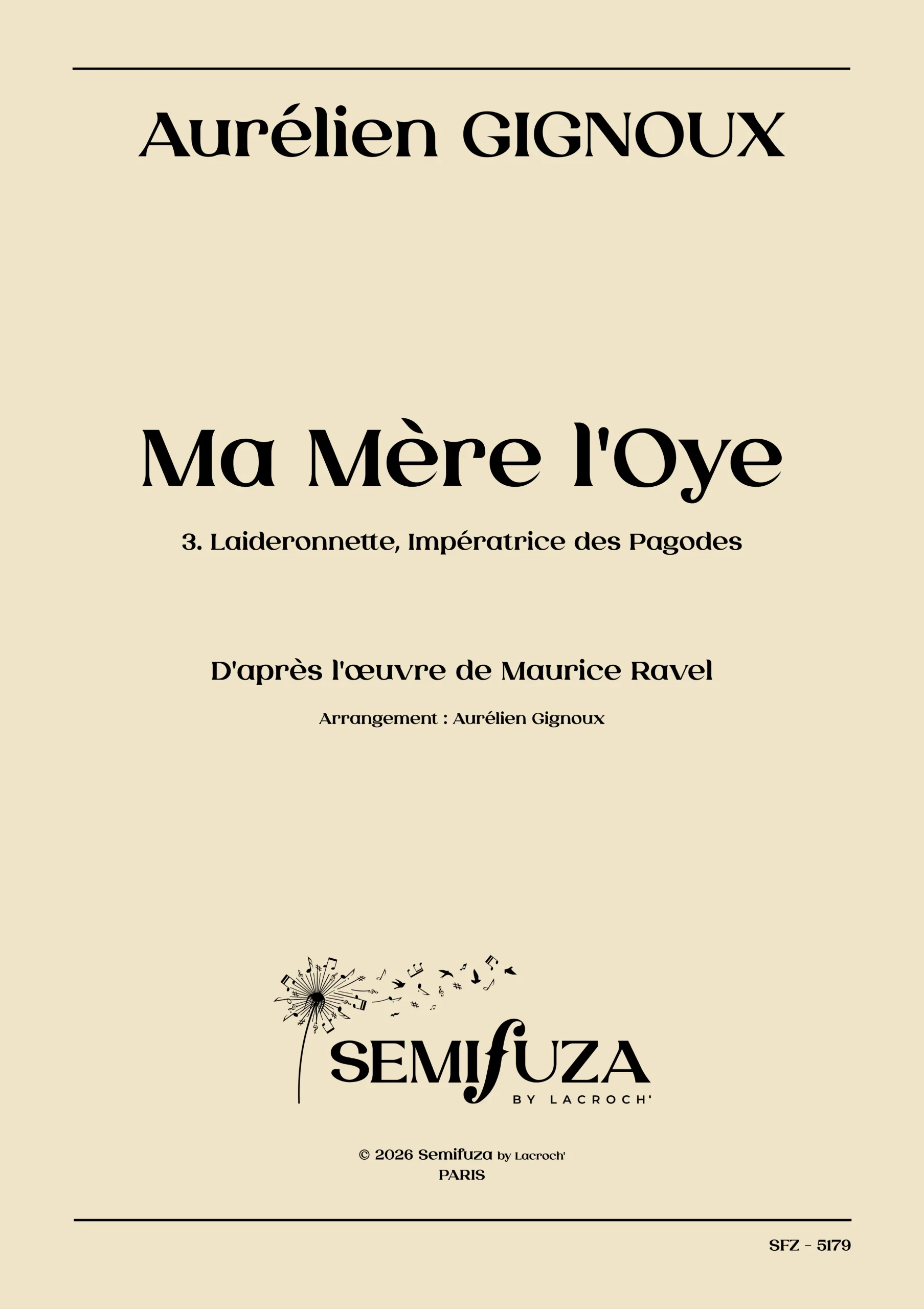 Aurélien GIGNOUX

Ma Mère l'Oye

3. Laideronnette, Impératrice des Pagodes

D'après l'œuvre de Maurice Ravel

Arrangement : Aurélien Gignoux

SEMIfUZA
BY LACROCH'

© 2026 Semifuza by Lacroch'
PARIS

SFZ - 5179